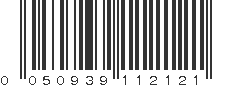 0 050939 112121